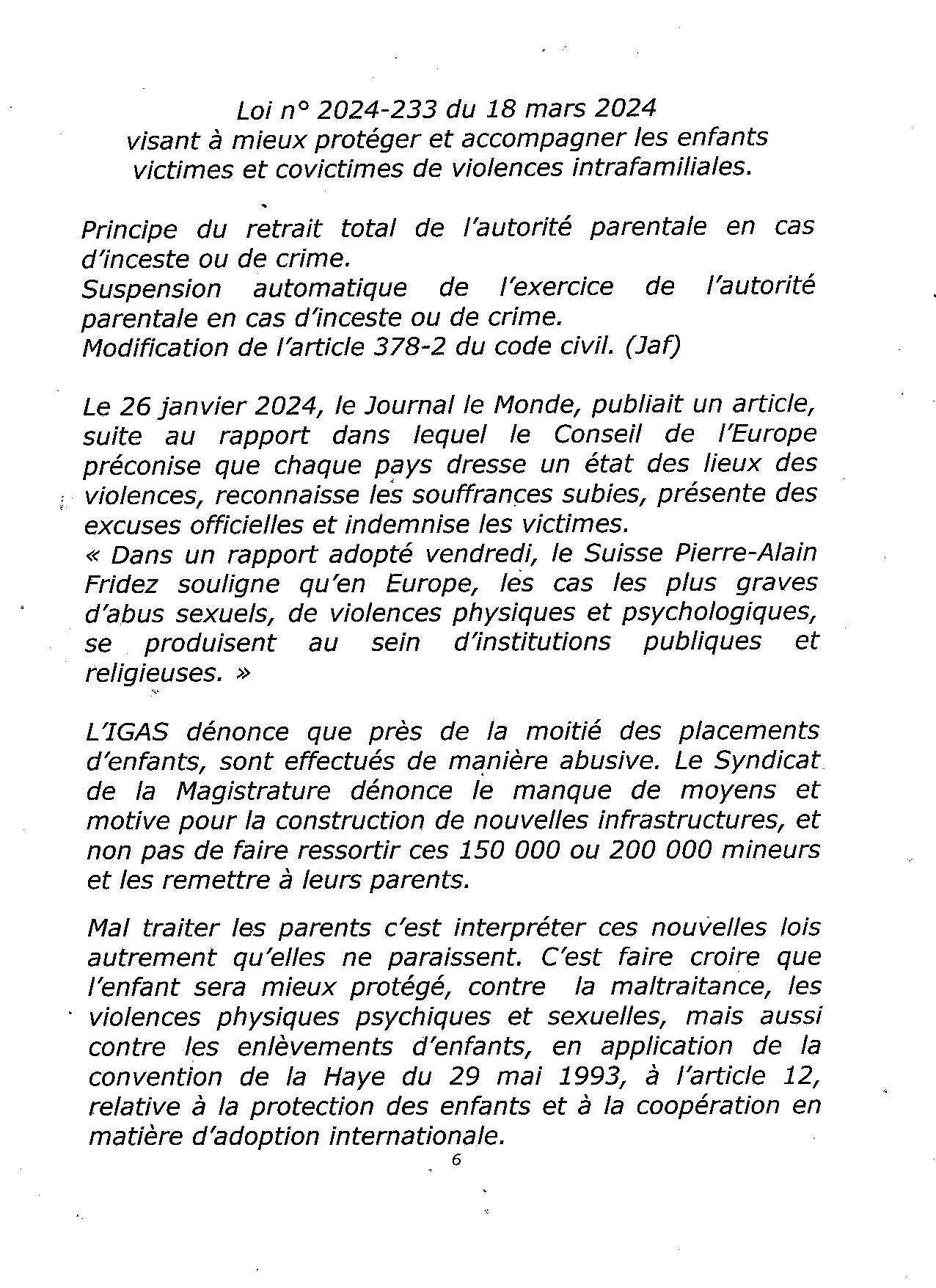 Loi n° 2024-233 du 18 mars 2024
visant à mieux protéger et accompagner les enfants victimes et covictimes de violences intrafamiliales.

Principe du retrait total de l'autorité parentale en cas d'inceste ou de crime.
Suspension automatique de l'exercice de l'autorité parentale en cas d'inceste ou de crime.
Modification de l'article 378-2 du code civil. (Jaf)

Le 26 janvier 2024, le Journal le Monde, publiait un article, suite au rapport dans lequel le Conseil de l'Europe préconise que chaque pays dresse un état des lieux des violences, reconnaisse les souffrances subies, présente des excuses officielles et indemnise les victimes.
« Dans un rapport adopté vendredi, le Suisse Pierre-Alain Fridez souligne qu'en Europe, les cas les plus graves d'abus sexuels, de violences physiques et psychologiques, se produisent au sein d'institutions publiques et religieuses. »

L'IGAS dénonce que près de la moitié des placements d'enfants, sont effectués de manière abusive. Le Syndicat de la Magistrature dénonce le manque de moyens et motive pour la construction de nouvelles infrastructures, et non pas de faire ressortir ces 150 000 ou 200 000 mineurs et les remettre à leurs parents.

Mal traiter les parents c'est interpréter ces nouvelles lois autrement qu'elles ne paraissent. C'est faire croire que l'enfant sera mieux protégé, contre la maltraitance, les violences physiques psychiques et sexuelles, mais aussi contre les enlèvements d'enfants, en application de la convention de la Haye du 29 mai 1993, à l'article 12, relative à la protection des enfants et à la coopération en matière d'adoption internationale.

6